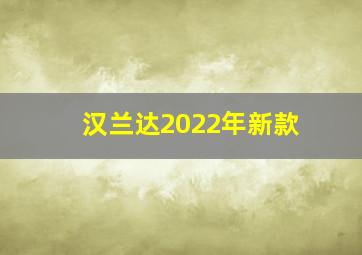 汉兰达2022年新款